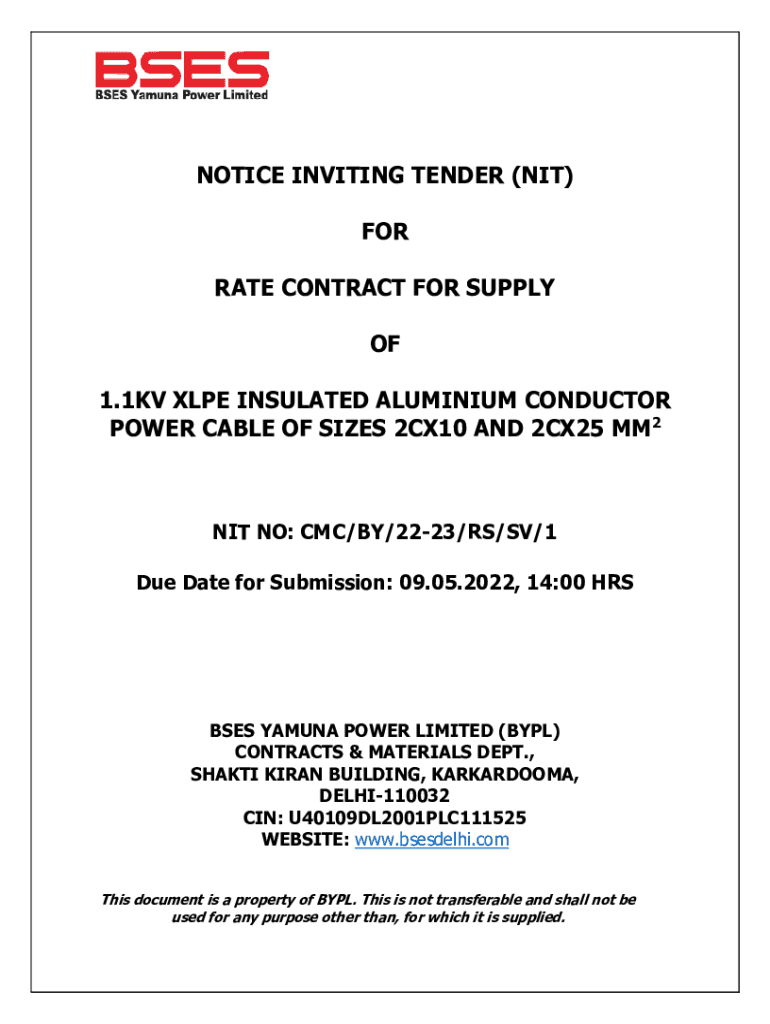 BSES
BSES Yamuna Power Limited

NOTICE INVITING TENDER (NIT)

FOR

RATE CONTRACT FOR SUPPLY

OF

1.1KV XLPE INSULATED ALUMINIUM CONDUCTOR POWER CABLE OF SIZES 2CX10 AND 2CX25 MM$^2$

NIT NO: CMC/BY/22-23/RS/SV/1

Due Date for Submission: 09.05.2022, 14:00 HRS

BSES YAMUNA POWER LIMITED (BYPL)
CONTRACTS & MATERIALS DEPT.,
SHAKTI KIRAN BUILDING, KARKARDOOMA,
DELHI-110032
CIN: U40109DL2001PLC111525
WEBSITE: www.bsesdelhi.com

This document is a property of BYPL. This is not transferable and shall not be used for any purpose other than, for which it is supplied.